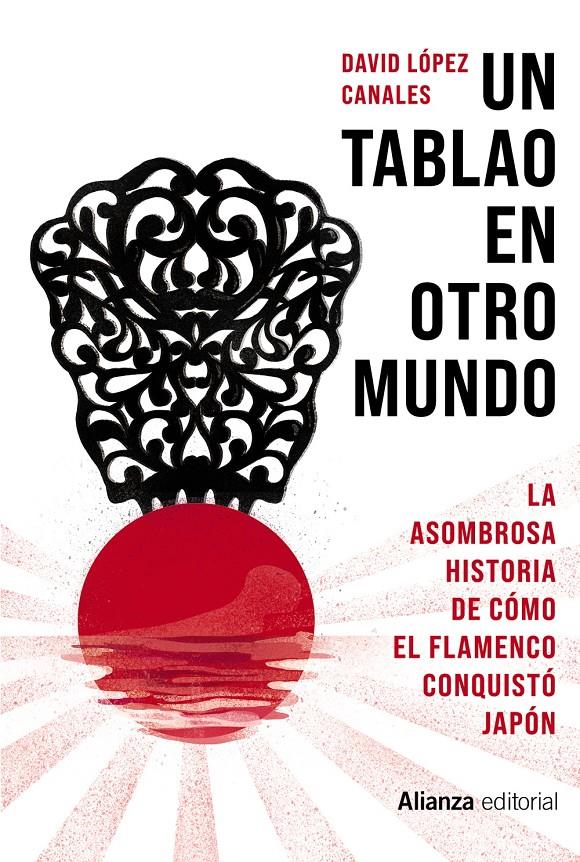 DAVID LÓPEZ CANALES

UN TABLAO EN OTRO MUNDO

LA ASOMBROSA HISTORIA DE CÓMO EL FLAMENCO CONQUISTÓ JAPÓN

Alianza editorial